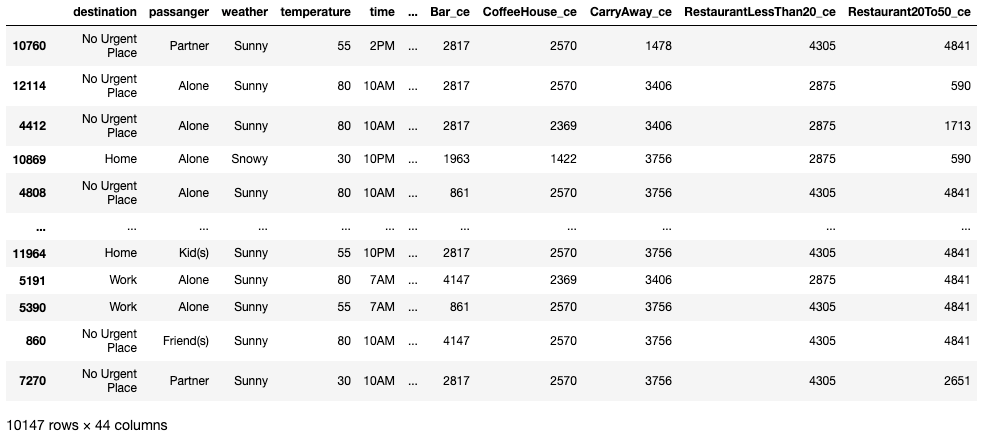 |  | destination | passanger | weather | temperature | time | ... | Bar_ce | CoffeeHouse_ce | CarryAway_ce | RestaurantLessThan20_ce | Restaurant20To50_ce |
|---|---|---|---|---|---|---|---|---|---|---|---|
| 10760 | No Urgent Place | Partner | Sunny | 55 | 2PM | ... | 2817 | 2570 | 1478 | 4305 | 4841 |
| 12114 | No Urgent Place | Alone | Sunny | 80 | 10AM | ... | 2817 | 2570 | 3406 | 2875 | 590 |
| 4412 | No Urgent Place | Alone | Sunny | 80 | 10AM | ... | 2817 | 2369 | 3406 | 2875 | 1713 |
| 10869 | Home | Alone | Snowy | 30 | 10PM | ... | 1963 | 1422 | 3756 | 2875 | 590 |
| 4808 | No Urgent Place | Alone | Sunny | 80 | 10AM | ... | 861 | 2570 | 3756 | 4305 | 4841 |
| ... | ... | ... | ... | ... | ... | ... | ... | ... | ... | ... | ... |
| 11964 | Home | Kid(s) | Sunny | 55 | 10PM | ... | 2817 | 2570 | 3756 | 4305 | 4841 |
| 5191 | Work | Alone | Sunny | 80 | 7AM | ... | 4147 | 2369 | 3406 | 2875 | 4841 |
| 5390 | Work | Alone | Sunny | 55 | 7AM | ... | 861 | 2570 | 3756 | 4305 | 4841 |
| 860 | No Urgent Place | Friend(s) | Sunny | 80 | 10AM | ... | 4147 | 2570 | 3756 | 4305 | 4841 |
| 7270 | No Urgent Place | Partner | Sunny | 30 | 10AM | ... | 2817 | 2570 | 3756 | 4305 | 2651 |

10147 rows × 44 columns